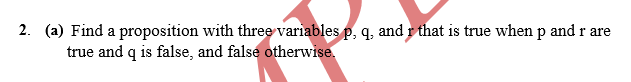 2. (a) Find a proposition with three variables p, q, and r that is true when p and r are true and q is false, and false otherwise.